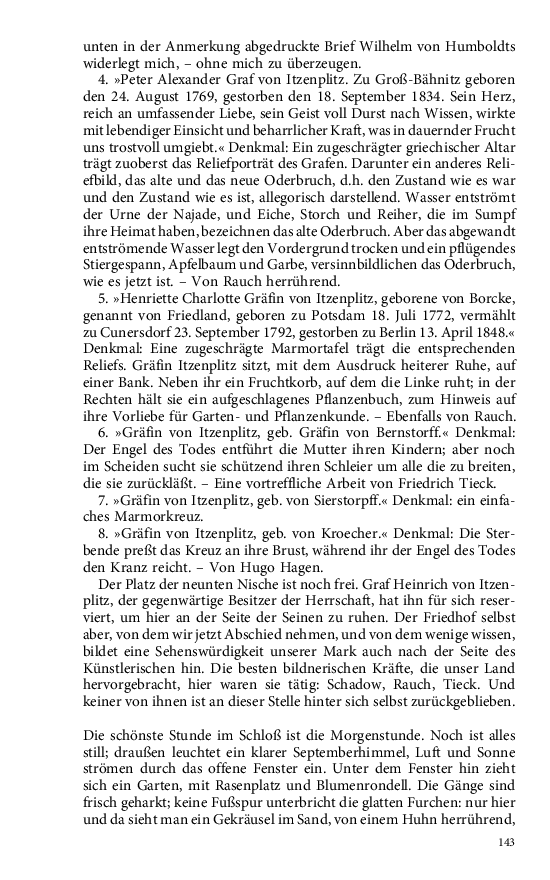 unten in der Anmerkung abgedruckte Brief Wilhelm von Humboldts widerlegt mich, – ohne mich zu überzeugen.

4. »Peter Alexander Graf von Itzenplitz. Zu Groß-Bähnitz geboren den 24. August 1769, gestorben den 18. September 1834. Sein Herz, reich an umfassender Liebe, sein Geist voll Durst nach Wissen, wirkte mit lebendiger Einsicht und beharrlicher Kraft, was in dauernder Frucht uns trostvoll umgiebt.« Denkmal: Ein zugeschrägter griechischer Altar trägt zuoberst das Reliefporträt des Grafen. Darunter ein anderes Reliefbild, das alte und das neue Oderbruch, d.h. den Zustand wie es war und den Zustand wie es ist, allegorisch darstellend. Wasser entströmt der Urne der Najade, und Eiche, Storch und Reiher, die im Sumpf ihre Heimat haben, bezeichnen das alte Oderbruch. Aber das abgewandt entströmende Wasser legt den Vordergrund trocken und ein pflügendes Stiergespann, Apfelbaum und Garbe, versinnbildlichen das Oderbruch, wie es jetzt ist. – Von Rauch herrührend.

5. »Henriette Charlotte Gräfin von Itzenplitz, geborene von Borcke, genannt von Friedland, geboren zu Potsdam 18. Juli 1772, vermählt zu Cunersdorf 23. September 1792, gestorben zu Berlin 13. April 1848.« Denkmal: Eine zugeschrägte Marmortafel trägt die entsprechenden Reliefs. Gräfin Itzenplitz sitzt, mit dem Ausdruck heiterer Ruhe, auf einer Bank. Neben ihr ein Fruchtkorb, auf dem die Linke ruht; in der Rechten hält sie ein aufgeschlagenes Pflanzenbuch, zum Hinweis auf ihre Vorliebe für Garten- und Pflanzenkunde. – Ebenfalls von Rauch.

6. »Gräfin von Itzenplitz, geb. Gräfin von Bernstorff.« Denkmal: Der Engel des Todes entführt die Mutter ihren Kindern; aber noch im Scheiden sucht sie schützend ihren Schleier um alle die zu breiten, die sie zurückläßt. – Eine vortreffliche Arbeit von Friedrich Tieck.

7. »Gräfin von Itzenplitz, geb. von Sierstorpff.« Denkmal: ein einfaches Marmorkreuz.

8. »Gräfin von Itzenplitz, geb. von Kroecher.« Denkmal: Die Sterbende preßt das Kreuz an ihre Brust, während ihr der Engel des Todes den Kranz reicht. – Von Hugo Hagen.

Der Platz der neunten Nische ist noch frei. Graf Heinrich von Itzenplitz, der gegenwärtige Besitzer der Herrschaft, hat ihn für sich reserviert, um hier an der Seite der Seinen zu ruhen. Der Friedhof selbst aber, von dem wir jetzt Abschied nehmen, und von dem wenige wissen, bildet eine Sehenswürdigkeit unserer Mark auch nach der Seite des Künstlerischen hin. Die besten bildnerischen Kräfte, die unser Land hervorgebracht, hier waren sie tätig: Schadow, Rauch, Tieck. Und keiner von ihnen ist an dieser Stelle hinter sich selbst zurückgeblieben.

Die schönste Stunde im Schloß ist die Morgenstunde. Noch ist alles still; draußen leuchtet ein klarer Septemberhimmel, Luft und Sonne strömen durch das offene Fenster ein. Unter dem Fenster hin zieht sich ein Garten, mit Rasenplatz und Blumenrondell. Die Gänge sind frisch geharkt; keine Fußspur unterbricht die glatten Furchen: nur hier und da sieht man ein Gekräusel im Sand, von einem Huhn herrührend,

143